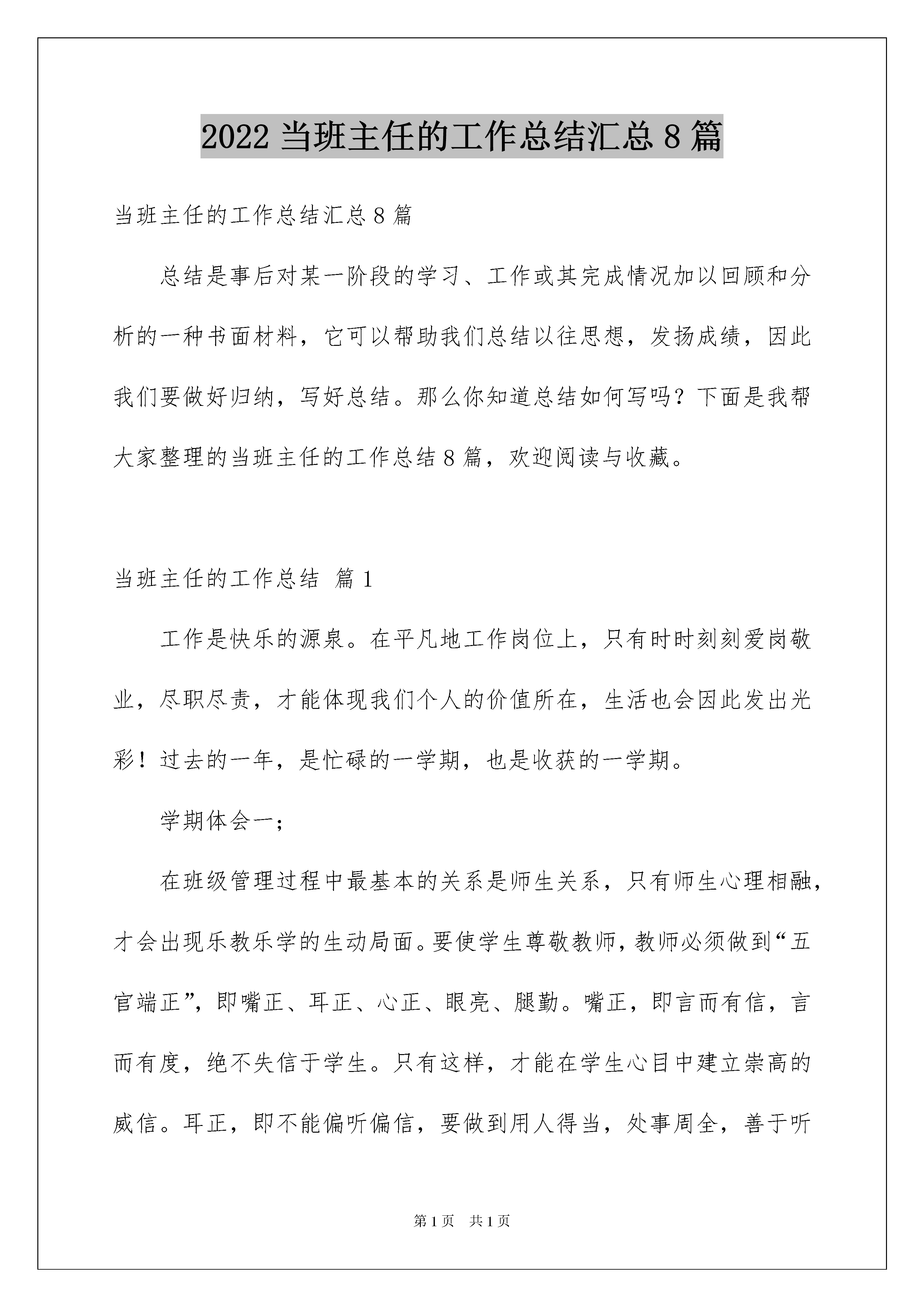 2022 当班主任的工作总结汇总 8 篇

当班主任的工作总结汇总 8 篇

总结是事后对某一阶段的学习、工作或其完成情况加以回顾和分析的一种书面材料，它可以帮助我们总结以往思想，发扬成绩，因此我们要做好归纳，写好总结。那么你知道总结如何写吗？下面是我帮大家整理的当班主任的工作总结 8 篇，欢迎阅读与收藏。

当班主任的工作总结 篇 1

工作是快乐的源泉。在平凡地工作岗位上，只有时时刻刻爱岗敬业，尽职尽责，才能体现我们个人的价值所在，生活也会因此发出光彩！过去的一年，是忙碌的一学期，也是收获的一学期。

学期体会一；

在班级管理过程中最基本的关系是师生关系，只有师生心理相融，才会出现乐教乐学的生动局面。要使学生尊敬教师，教师必须做到“五官端正”，即嘴正、耳正、心正、眼亮、腿勤。嘴正，即言而有信，言而有度，绝不失信于学生。只有这样，才能在学生心目中建立崇高的威信。耳正，即不能偏听偏信，要做到用人得当，处事周全，善于听

第 1 页 共 1 页